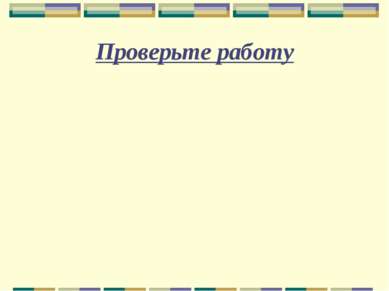 Проверьте работу